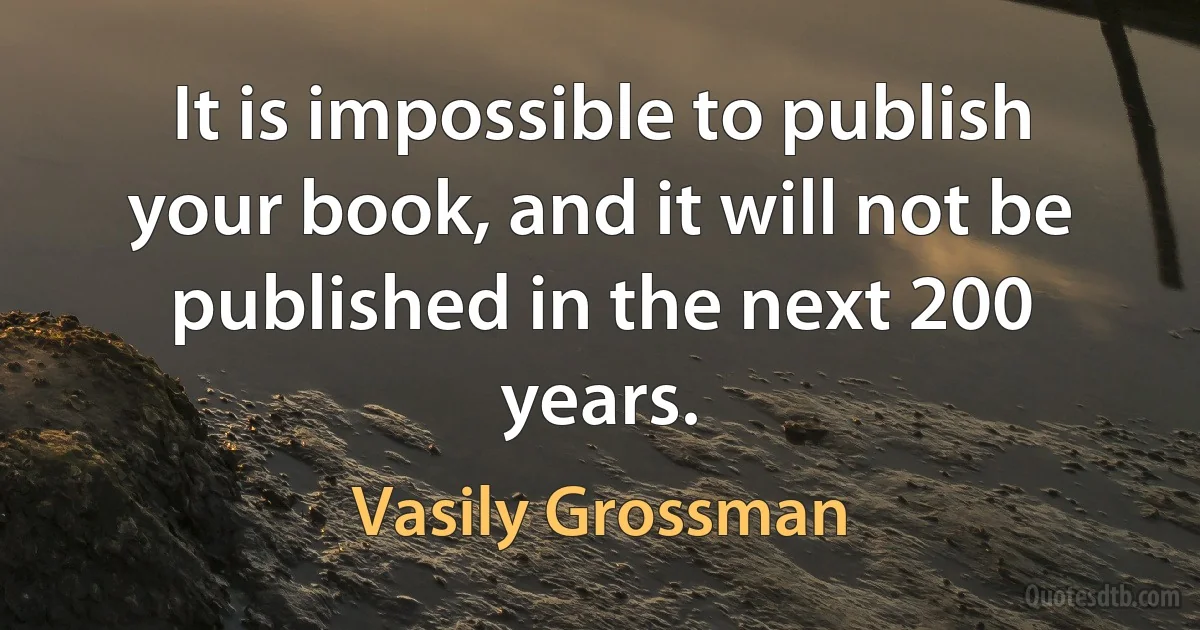 It is impossible to publish your book, and it will not be published in the next 200 years.

Vasily Grossman

Quotesdtb.com